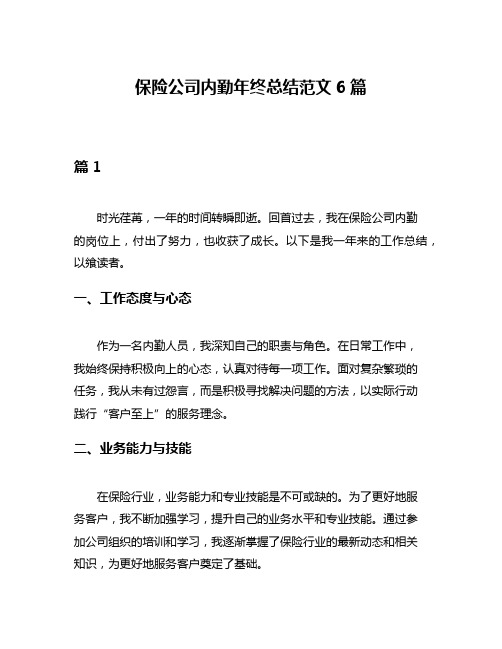 保险公司内勤年终总结范文 6 篇

篇 1

时光荏苒，一年的时间转瞬即逝。回首过去，我在保险公司内勤的岗位上，付出了努力，也收获了成长。以下是我一年来的工作总结，以飨读者。

一、工作态度与心态

作为一名内勤人员，我深知自己的职责与角色。在日常工作中，我始终保持积极向上的心态，认真对待每一项工作。面对复杂繁琐的任务，我从未有过怨言，而是积极寻找解决问题的方法，以实际行动践行“客户至上”的服务理念。

二、业务能力与技能

在保险行业，业务能力和专业技能是不可或缺的。为了更好地服务客户，我不断加强学习，提升自己的业务水平和专业技能。通过参加公司组织的培训和学习，我逐渐掌握了保险行业的最新动态和相关知识，为更好地服务客户奠定了基础。